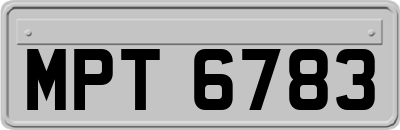 MPT 6783